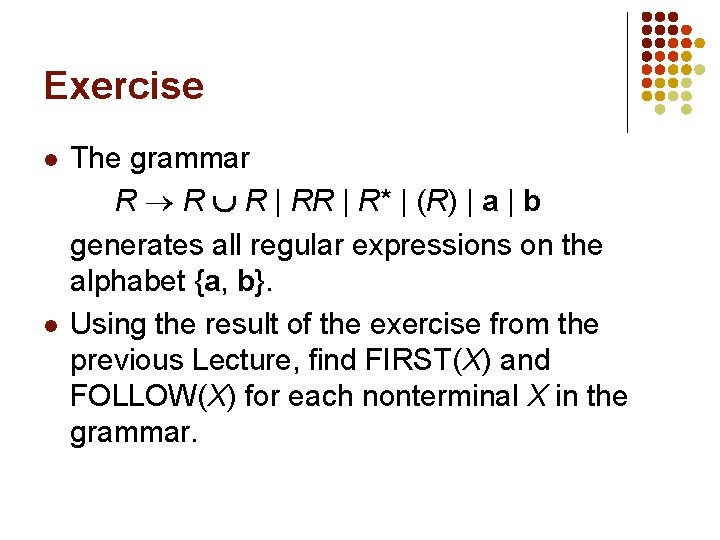 Exercise

- The grammar

$R \rightarrow R \cup R \mid RR \mid R^* \mid (R) \mid \mathbf{a} \mid \mathbf{b}$

generates all regular expressions on the alphabet {**a**, **b**}.

- Using the result of the exercise from the previous Lecture, find FIRST($X$) and FOLLOW($X$) for each nonterminal $X$ in the grammar.